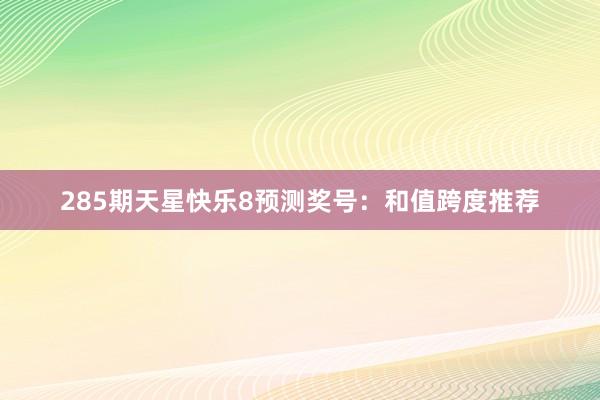 285期天星快乐8预测奖号：和值跨度推荐